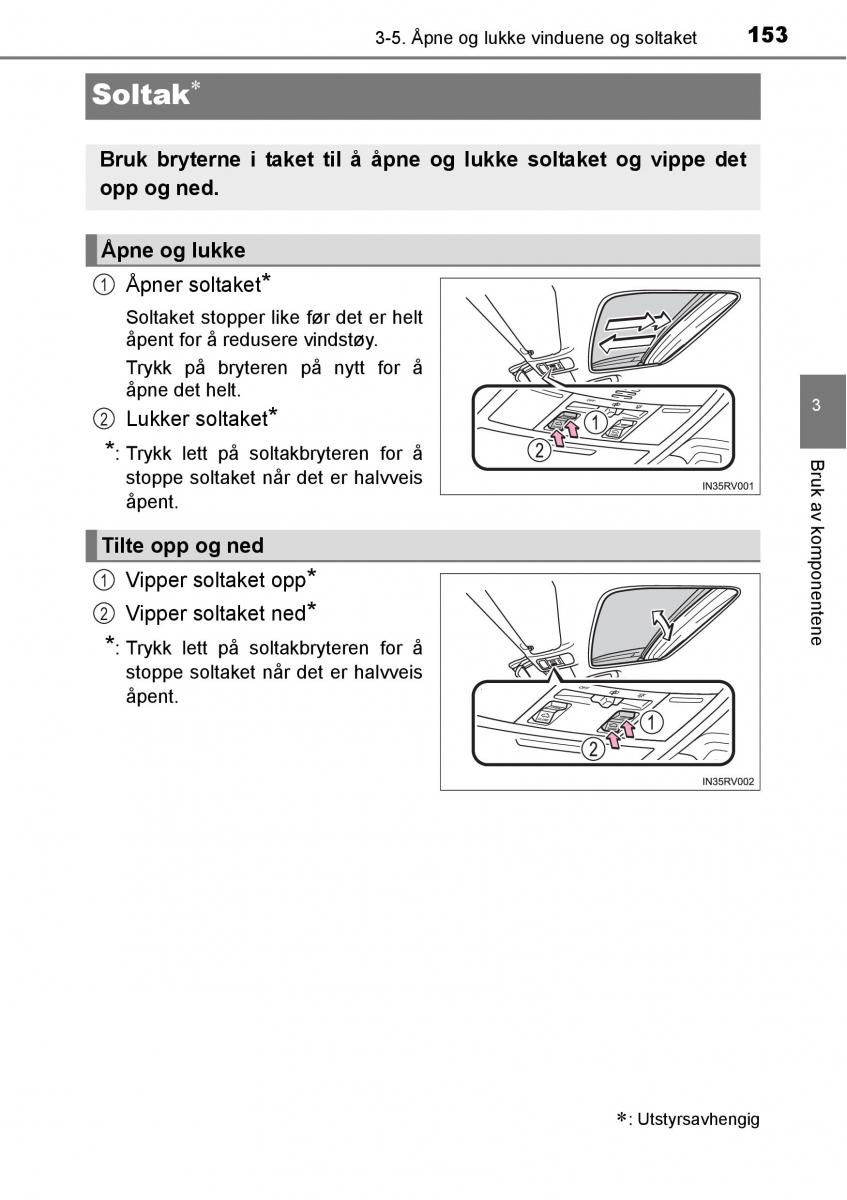 3-5. Åpne og lukke vinduene og soltaket 153

Soltak*

Bruk bryterne i taket til å åpne og lukke soltaket og vippe det opp og ned.

Åpne og lukke

① Åpner soltaket*

Soltaket stopper like før det er helt åpent for å redusere vindstøy.

Trykk på bryteren på nytt for å åpne det helt.

② Lukker soltaket*

*: Trykk lett på soltakbryteren for å stoppe soltaket når det er halvveis åpent.

①
②
IN35RV001

Tilte opp og ned

① Vipper soltaket opp*

② Vipper soltaket ned*

*: Trykk lett på soltakbryteren for å stoppe soltaket når det er halvveis åpent.

①
②
IN35RV002

3

Bruk av komponentene

*: Utstyrsavhengig